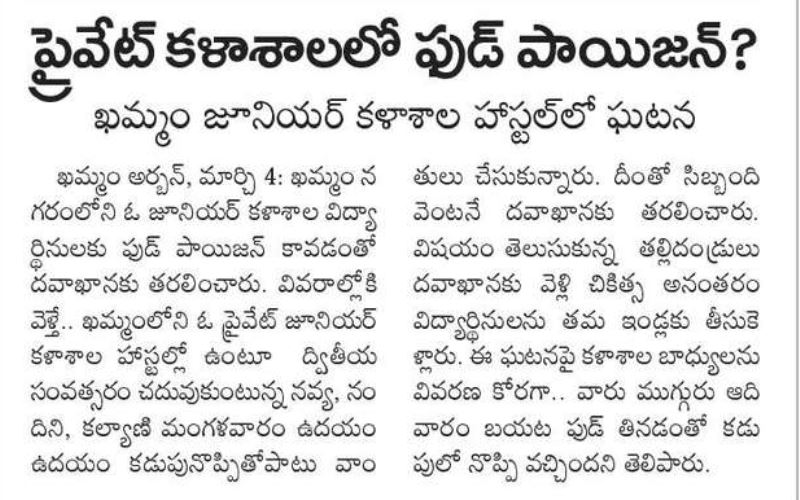 ప్రైవేట్ కళాశాలలో ఫుడ్ పాయిజన్?

ఖమ్మం జూనియర్ కళాశాల హాస్టల్‌లో ఘటన

ఖమ్మం అర్బన్, మార్చి 4: ఖమ్మం నగరంలోని ఓ జూనియర్ కళాశాల విద్యార్థినులకు ఫుడ్ పాయిజన్ కావడంతో దవాఖానకు తరలించారు. వివరాల్లోకి వెళ్తే.. ఖమ్మంలోని ఓ ప్రైవేట్ జూనియర్ కళాశాల హాస్టల్లో ఉంటూ ద్వితీయ సంవత్సరం చదువుకుంటున్న నవ్య, నందిని, కల్యాణి మంగళవారం ఉదయం ఉదయం కడుపునొప్పితోపాటు వాంతులు చేసుకున్నారు. దీంతో సిబ్బంది వెంటనే దవాఖానకు తరలించారు. విషయం తెలుసుకున్న తల్లిదండ్రులు దవాఖానకు వెళ్లి చికిత్స అనంతరం విద్యార్థినులను తమ ఇండ్లకు తీసుకెళ్లారు. ఈ ఘటనపై కళాశాల బాధ్యులను వివరణ కోరగా.. వారు ముగ్గురు ఆదివారం బయట ఫుడ్ తినడంతో కడుపులో నొప్పి వచ్చిందని తెలిపారు.